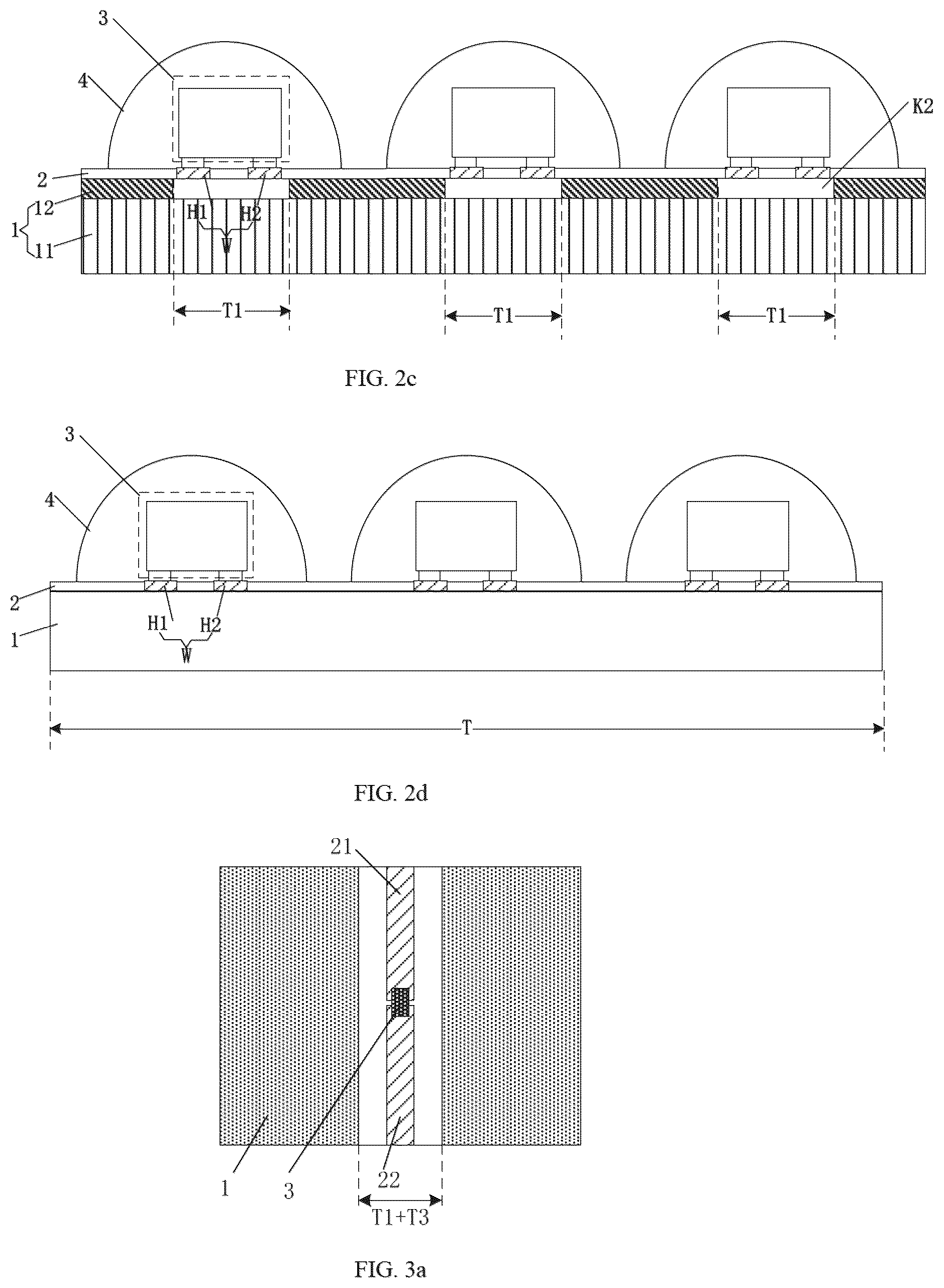 3
4
K2
2
12
1
11
H1
H2
W
T1
T1
T1

FIG. 2c

3
4
2
1
H1
H2
W
T

FIG. 2d

21
1
3
22
T1+T3

FIG. 3a